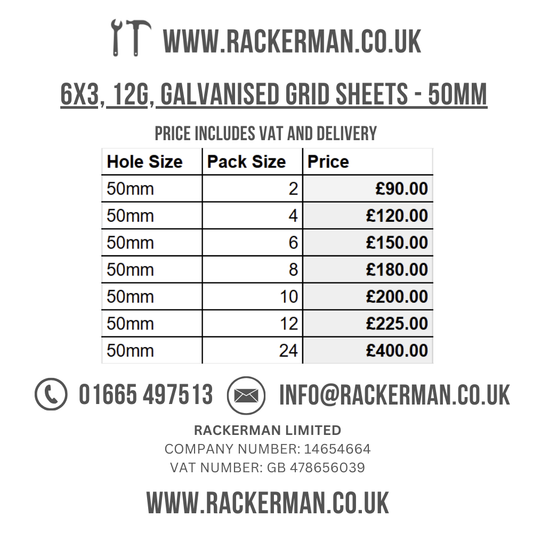 WWW.RACKERMAN.CO.UK

6X3, 12G, GALVANISED GRID SHEETS - 50MM

PRICE INCLUDES VAT AND DELIVERY

| Hole Size | Pack Size | Price |
|---|---|---|
| 50mm | 2 | £90.00 |
| 50mm | 4 | £120.00 |
| 50mm | 6 | £150.00 |
| 50mm | 8 | £180.00 |
| 50mm | 10 | £200.00 |
| 50mm | 12 | £225.00 |
| 50mm | 24 | £400.00 |

01665 497513 INFO@RACKERMAN.CO.UK

RACKERMAN LIMITED
COMPANY NUMBER: 14654664
VAT NUMBER: GB 478656039

WWW.RACKERMAN.CO.UK